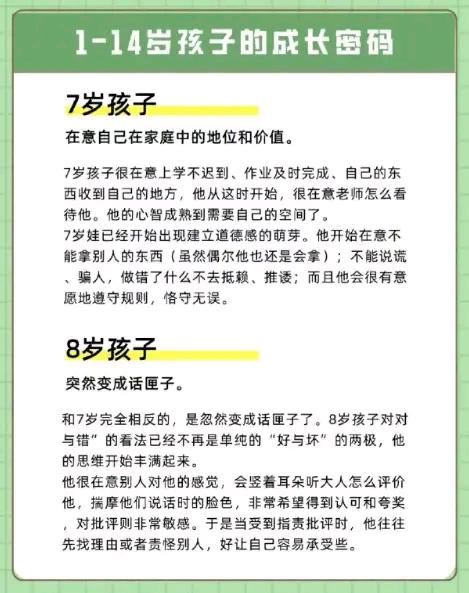 1-14岁孩子的成长密码

7岁孩子

在意自己在家庭中的地位和价值。

7岁孩子很在意上学不迟到、作业及时完成、自己的东西收到自己的地方，他从这时开始，很在意老师怎么看待他。他的心智成熟到需要自己的空间了。
7岁娃已经开始出现建立道德感的萌芽。他开始在意不能拿别人的东西（虽然偶尔他也还是会拿）；不能说谎、骗人，做错了什么不去抵赖、推诿；而且他会很有意愿地遵守规则，恪守无误。

8岁孩子

突然变成话匣子。

和7岁完全相反的，是忽然变成话匣子了。8岁孩子对对与错”的看法已经不再是单纯的“好与坏”的两极，他的思维开始丰满起来。
他很在意别人对他的感觉，会竖着耳朵听大人怎么评价他，揣摩他们说话时的脸色，非常希望得到认可和夸奖，对批评则非常敏感。于是当受到指责批评时，他往往先找理由或者责怪别人，好让自己容易承受些。